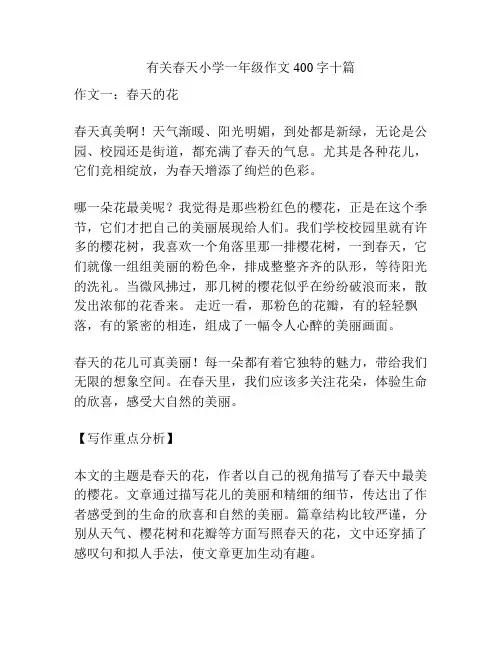 有关春天小学一年级作文 400 字十篇

作文一：春天的花

春天真美啊！天气渐暖、阳光明媚，到处都是新绿，无论是公园、校园还是街道，都充满了春天的气息。尤其是各种花儿，它们竞相绽放，为春天增添了绚烂的色彩。

哪一朵花最美呢？我觉得是那些粉红色的樱花，正是在这个季节，它们才把自己的美丽展现给人们。我们学校校园里就有许多的樱花树，我喜欢一个角落里那一排樱花树，一到春天，它们就像一组组美丽的粉色伞，排成整整齐齐的队形，等待阳光的洗礼。当微风拂过，那几树的樱花似乎在纷纷破浪而来，散发出浓郁的花香来。走近一看，那粉色的花瓣，有的轻轻飘落，有的紧密的相连，组成了一幅令人心醉的美丽画面。

春天的花儿可真美丽！每一朵都有着它独特的魅力，带给我们无限的想象空间。在春天里，我们应该多关注花朵，体验生命的欣喜，感受大自然的美丽。

【写作重点分析】

本文的主题是春天的花，作者以自己的视角描写了春天中最美的樱花。文章通过描写花儿的美丽和精细的细节，传达出了作者感受到的生命的欣喜和自然的美丽。篇章结构比较严谨，分别从天气、樱花树和花瓣等方面写照春天的花，文中还穿插了感叹句和拟人手法，使文章更加生动有趣。